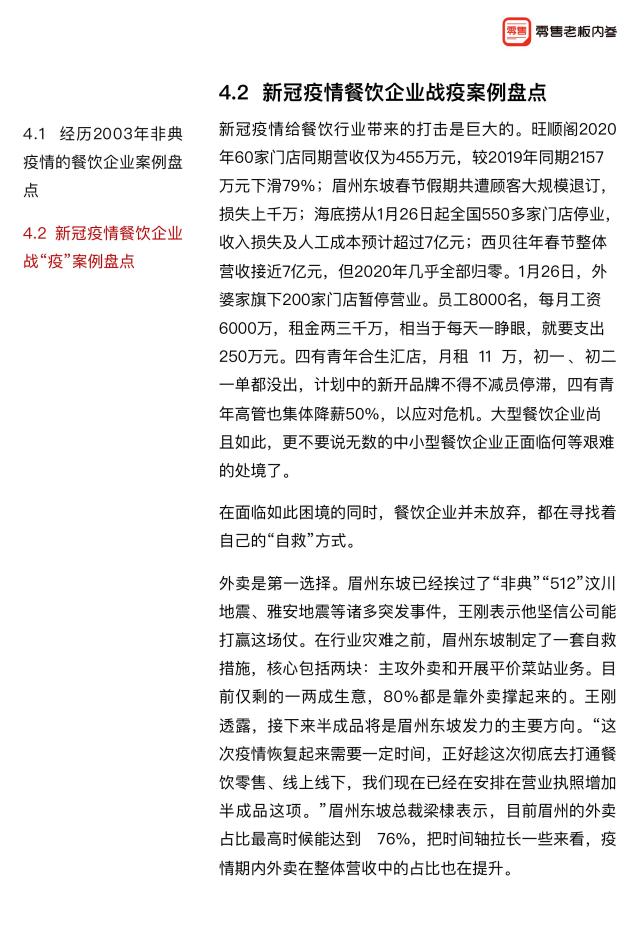 零售 零售老板内参

4.1 经历2003年非典疫情的餐饮企业案例盘点

4.2 新冠疫情餐饮企业战“疫”案例盘点

4.2 新冠疫情餐饮企业战疫案例盘点

新冠疫情给餐饮行业带来的打击是巨大的。旺顺阁2020年60家门店同期营收仅为455万元，较2019年同期2157万元下滑79%；眉州东坡春节假期共遭顾客大规模退订，损失上千万；海底捞从1月26日起全国550多家门店停业，收入损失及人工成本预计超过7亿元；西贝往年春节整体营收接近7亿元，但2020年几乎全部归零。1月26日，外婆家旗下200家门店暂停营业。员工8000名，每月工资6000万，租金两三千万，相当于每天一睁眼，就要支出250万元。四有青年合生汇店，月租 11 万，初一、初二一单都没出，计划中的新开品牌不得不减员停滞，四有青年高管也集体降薪50%，以应对危机。大型餐饮企业尚且如此，更不要说无数的中小型餐饮企业正面临何等艰难的处境了。

在面临如此困境的同时，餐饮企业并未放弃，都在寻找着自己的“自救”方式。

外卖是第一选择。眉州东坡已经挨过了“非典”“512”汶川地震、雅安地震等诸多突发事件，王刚表示他坚信公司能打赢这场仗。在行业灾难之前，眉州东坡制定了一套自救措施，核心包括两块：主攻外卖和开展平价菜站业务。目前仅剩的一两成生意，80%都是靠外卖撑起来的。王刚透露，接下来半成品将是眉州东坡发力的主要方向。“这次疫情恢复起来需要一定时间，正好趁这次彻底去打通餐饮零售、线上线下，我们现在已经在安排在营业执照增加半成品这项。”眉州东坡总裁梁棣表示，目前眉州的外卖占比最高时候能达到 76%，把时间轴拉长一些来看，疫情期内外卖在整体营收中的占比也在提升。